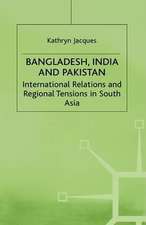 Kathryn Jacques

BANGLADESH, INDIA AND PAKISTAN

International Relations and Regional Tensions in South Asia